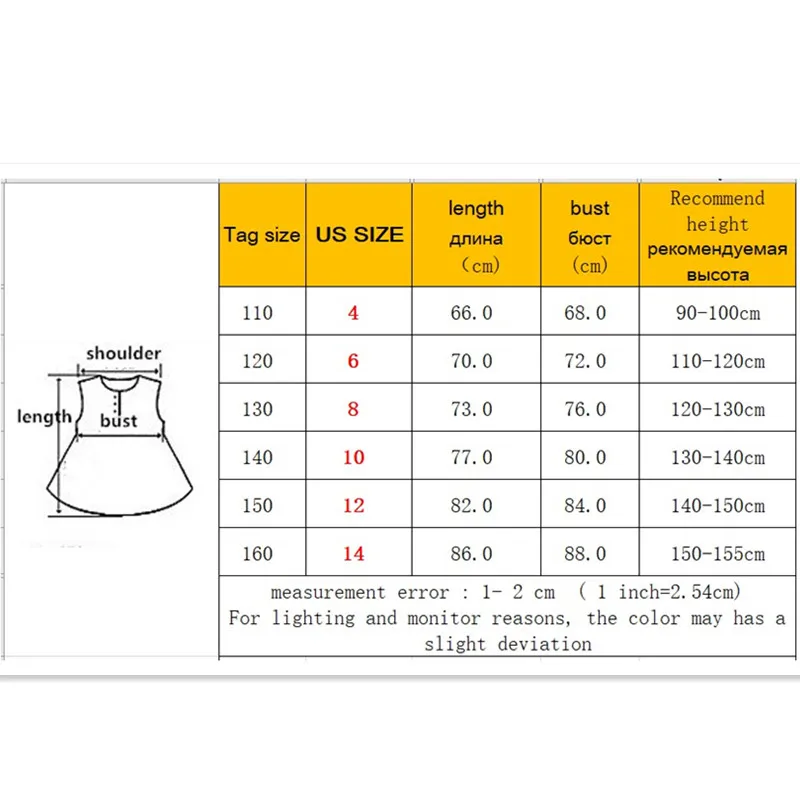 shoulder

length

bust

| Tag size | US SIZE | length длина (cm) | bust бюст (cm) | Recommend height рекомендуемая высота |
|---|---|---|---|---|
| 110 | 4 | 66.0 | 68.0 | 90-100cm |
| 120 | 6 | 70.0 | 72.0 | 110-120cm |
| 130 | 8 | 73.0 | 76.0 | 120-130cm |
| 140 | 10 | 77.0 | 80.0 | 130-140cm |
| 150 | 12 | 82.0 | 84.0 | 140-150cm |
| 160 | 14 | 86.0 | 88.0 | 150-155cm |

measurement error : 1- 2 cm ( 1 inch=2.54cm)
For lighting and monitor reasons, the color may has a slight deviation